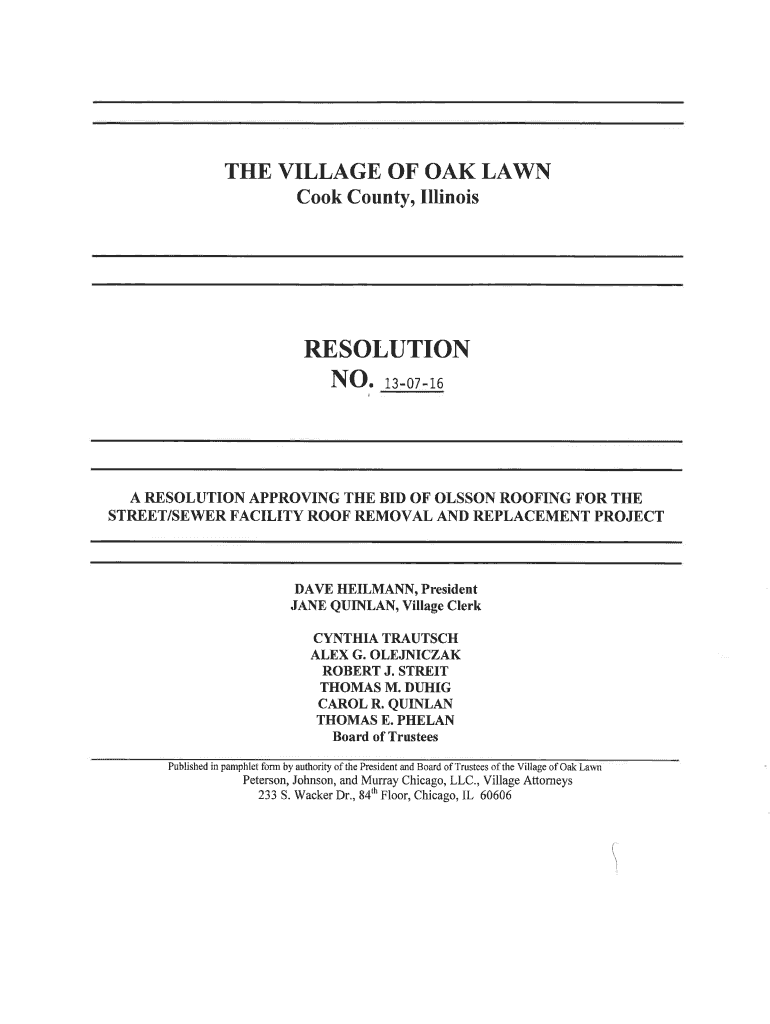 THE VILLAGE OF OAK LAWN
Cook County, Illinois

RESOLUTION
NO. 13-07-16

A RESOLUTION APPROVING THE BID OF OLSSON ROOFING FOR THE STREET/SEWER FACILITY ROOF REMOVAL AND REPLACEMENT PROJECT

DAVE HEILMANN, President
JANE QUINLAN, Village Clerk

CYNTHIA TRAUTSCH
ALEX G. OLEJNICZAK
ROBERT J. STREIT
THOMAS M. DUHIG
CAROL R. QUINLAN
THOMAS E. PHELAN
Board of Trustees

Published in pamphlet form by authority of the President and Board of Trustees of the Village of Oak Lawn
Peterson, Johnson, and Murray Chicago, LLC., Village Attorneys
233 S. Wacker Dr., 84$^{th}$ Floor, Chicago, IL 60606